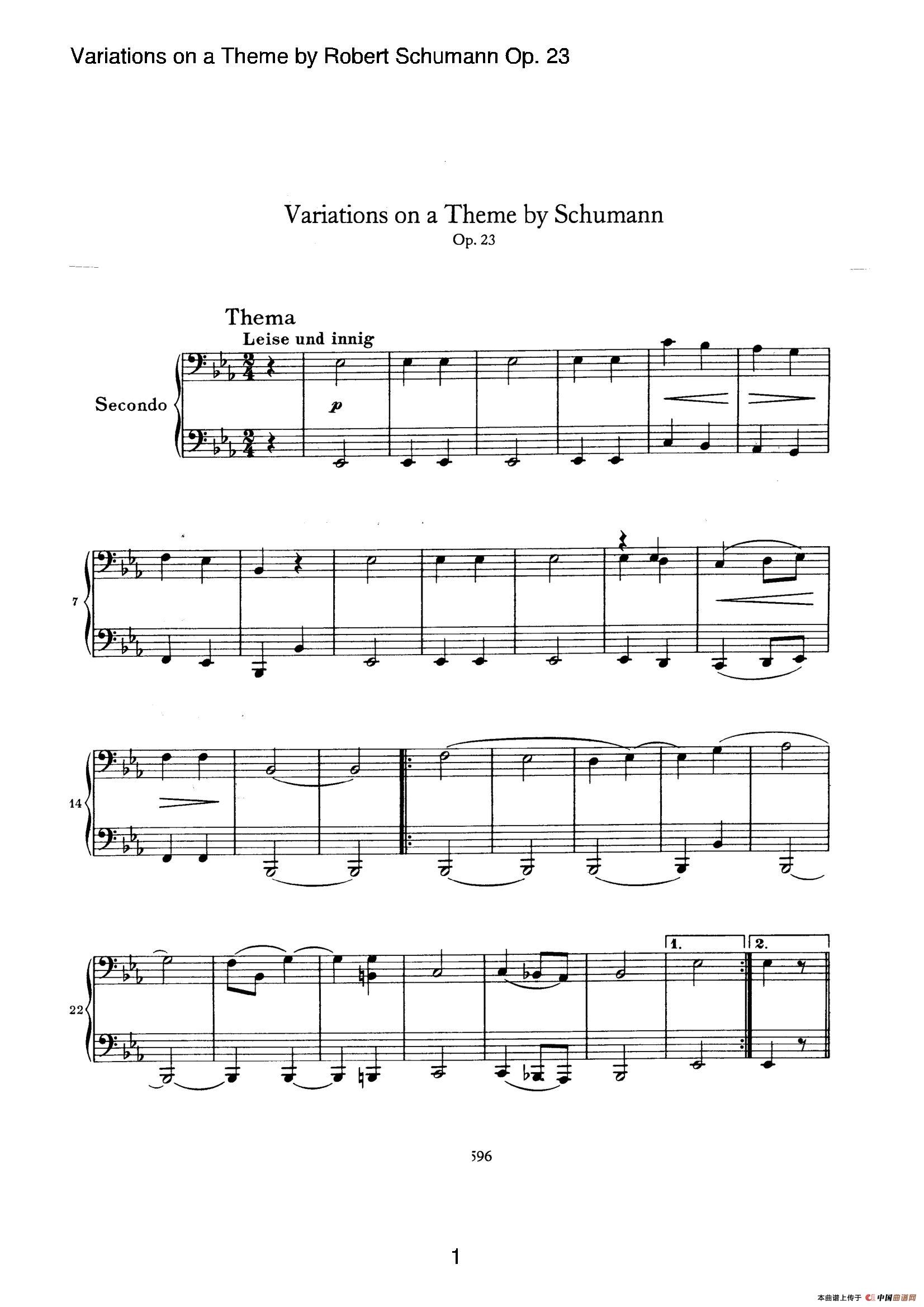 Variations on a Theme by Robert Schumann Op. 23

Variations on a Theme by Schumann
Op. 23

Thema
Leise und innig

Secondo

p

7

14

22

1.

2.

596

1

本曲谱上传于 中国曲谱网